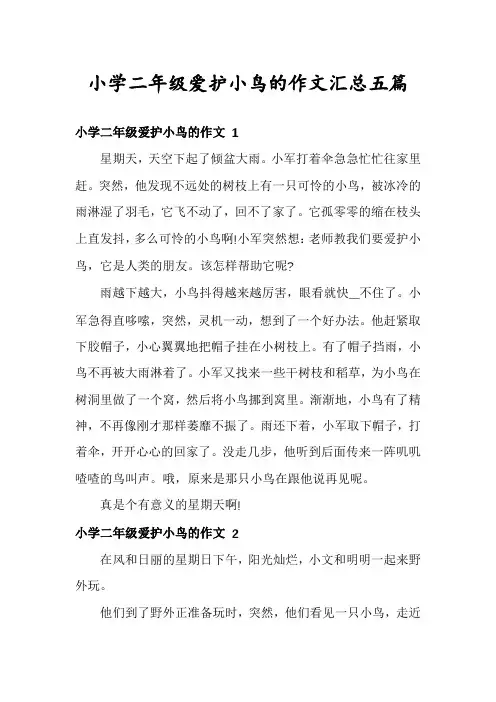 小学二年级爱护小鸟的作文汇总五篇

小学二年级爱护小鸟的作文 1

星期天，天空下起了倾盆大雨。小军打着伞急急忙忙往家里赶。突然，他发现不远处的树枝上有一只可怜的小鸟，被冰冷的雨淋湿了羽毛，它飞不动了，回不了家了。它孤零零的缩在枝头上直发抖，多么可怜的小鸟啊!小军突然想：老师教我们要爱护小鸟，它是人类的朋友。该怎样帮助它呢?

雨越下越大，小鸟抖得越来越厉害，眼看就快__不住了。小军急得直哆嗦，突然，灵机一动，想到了一个好办法。他赶紧取下胶帽子，小心翼翼地把帽子挂在小树枝上。有了帽子挡雨，小鸟不再被大雨淋着了。小军又找来一些干树枝和稻草，为小鸟在树洞里做了一个窝，然后将小鸟挪到窝里。渐渐地，小鸟有了精神，不再像刚才那样萎靡不振了。雨还下着，小军取下帽子，打着伞，开开心心的回家了。没走几步，他听到后面传来一阵叽叽喳喳的鸟叫声。哦，原来是那只小鸟在跟他说再见呢。

真是个有意义的星期天啊!

小学二年级爱护小鸟的作文 2

在风和日丽的星期日下午，阳光灿烂，小文和明明一起来野外玩。

他们到了野外正准备玩时，突然，他们看见一只小鸟，走近